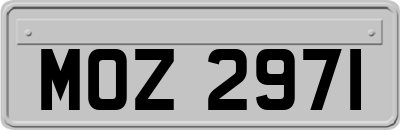 MOZ 2971